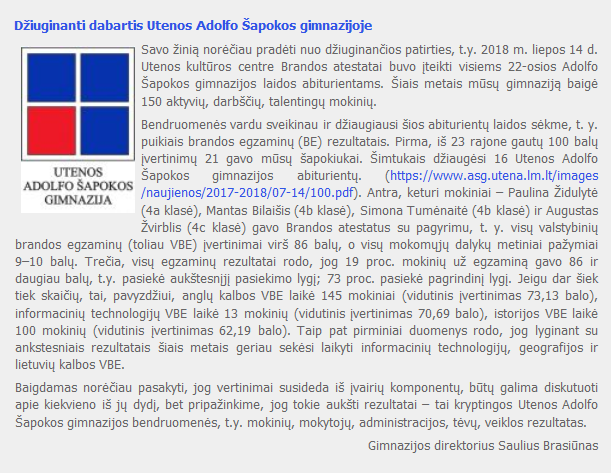 Džiuginanti dabartis Utenos Adolfo Šapokos gimnazijoje

UTENOS
ADOLFO ŠAPOKOS
GIMNAZIJA

Savo žinią norėčiau pradėti nuo džiuginančios patirties, t.y. 2018 m. liepos 14 d. Utenos kultūros centre Brandos atestatai buvo įteikti visiems 22-osios Adolfo Šapokos gimnazijos laidos abiturientams. Šiais metais mūsų gimnaziją baigė 150 aktyvių, darbščių, talentingų mokinių.

Bendruomenės vardu sveikinau ir džiaugiausi šios abiturientų laidos sėkme, t. y. puikiais brandos egzaminų (BE) rezultatais. Pirma, iš 23 rajone gautų 100 balų įvertinimų 21 gavo mūsų šapokiukai. Šimtukais džiaugėsi 16 Utenos Adolfo Šapokos gimnazijos abiturientų. (https://www.asg.utena.lm.lt/images/naujienos/2017-2018/07-14/100.pdf). Antra, keturi mokiniai – Paulina Židulytė (4a klasė), Mantas Bilaišis (4b klasė), Simona Tumėnaitė (4b klasė) ir Augustas Žvirblis (4c klasė) gavo Brandos atestatus su pagyrimu, t. y. visų valstybinių brandos egzaminų (toliau VBE) įvertinimai virš 86 balų, o visų mokomųjų dalykų metiniai pažymiai 9–10 balų. Trečia, visų egzaminų rezultatai rodo, jog 19 proc. mokinių už egzaminą gavo 86 ir daugiau balų, t.y. pasiekė aukštesnįjį pasiekimo lygį; 73 proc. pasiekė pagrindinį lygį. Jeigu dar šiek tiek skaičių, tai, pavyzdžiui, anglų kalbos VBE laikė 145 mokiniai (vidutinis įvertinimas 73,13 balo), informacinių technologijų VBE laikė 13 mokinių (vidutinis įvertinimas 70,69 balo), istorijos VBE laikė 100 mokinių (vidutinis įvertinimas 62,19 balo). Taip pat pirminiai duomenys rodo, jog lyginant su ankstesniais rezultatais šiais metais geriau sekėsi laikyti informacinių technologijų, geografijos ir lietuvių kalbos VBE.

Baigdamas norėčiau pasakyti, jog vertinimai susideda iš įvairių komponentų, būtų galima diskutuoti apie kiekvieno iš jų dydį, bet pripažinkime, jog tokie aukšti rezultatai – tai kryptingos Utenos Adolfo Šapokos gimnazijos bendruomenės, t.y. mokinių, mokytojų, administracijos, tėvų, veiklos rezultatas.

Gimnazijos direktorius Saulius Brasiūnas